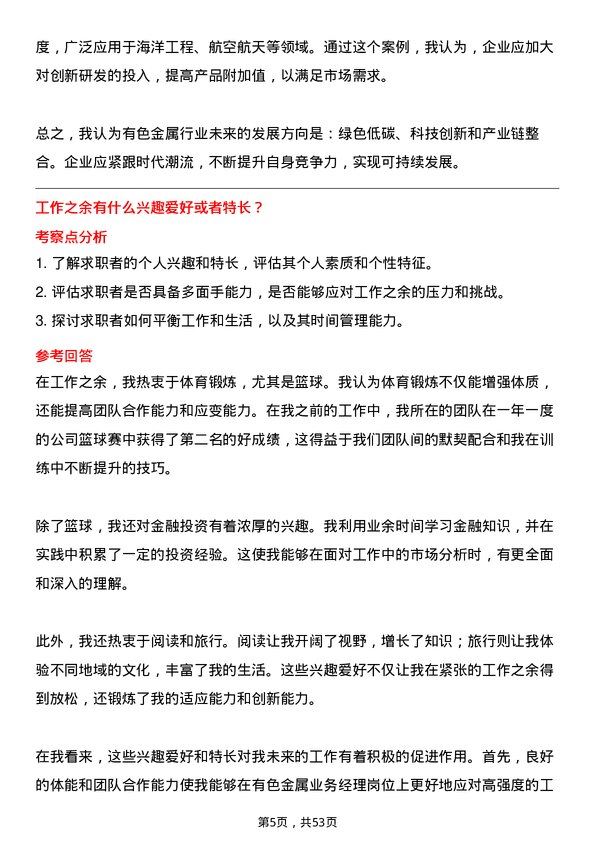 度，广泛应用于海洋工程、航空航天等领域。通过这个案例，我认为，企业应加大对创新研发的投入，提高产品附加值，以满足市场需求。

总之，我认为有色金属行业未来的发展方向是：绿色低碳、科技创新和产业链整合。企业应紧跟时代潮流，不断提升自身竞争力，实现可持续发展。

工作之余有什么兴趣爱好或者特长？

考察点分析

1. 了解求职者的个人兴趣和特长，评估其个人素质和个性特征。
2. 评估求职者是否具备多面手能力，是否能够应对工作之余的压力和挑战。
3. 探讨求职者如何平衡工作和生活，以及其时间管理能力。

参考回答

在工作之余，我热衷于体育锻炼，尤其是篮球。我认为体育锻炼不仅能增强体质，还能提高团队合作能力和应变能力。在我之前的工作中，我所在的团队在一年一度的公司篮球赛中获得了第二名的好成绩，这得益于我们团队间的默契配合和我在训练中不断提升的技巧。

除了篮球，我还对金融投资有着浓厚的兴趣。我利用业余时间学习金融知识，并在实践中积累了一定的投资经验。这使我能够在面对工作中的市场分析时，有更全面和深入的理解。

此外，我还热衷于阅读和旅行。阅读让我开阔了视野，增长了知识；旅行则让我体验不同地域的文化，丰富了我的生活。这些兴趣爱好不仅让我在紧张的工作之余得到放松，还锻炼了我的适应能力和创新能力。

在我看来，这些兴趣爱好和特长对我未来的工作有着积极的促进作用。首先，良好的体能和团队合作能力使我能够在有色金属业务经理岗位上更好地应对高强度的工

第5页，共53页